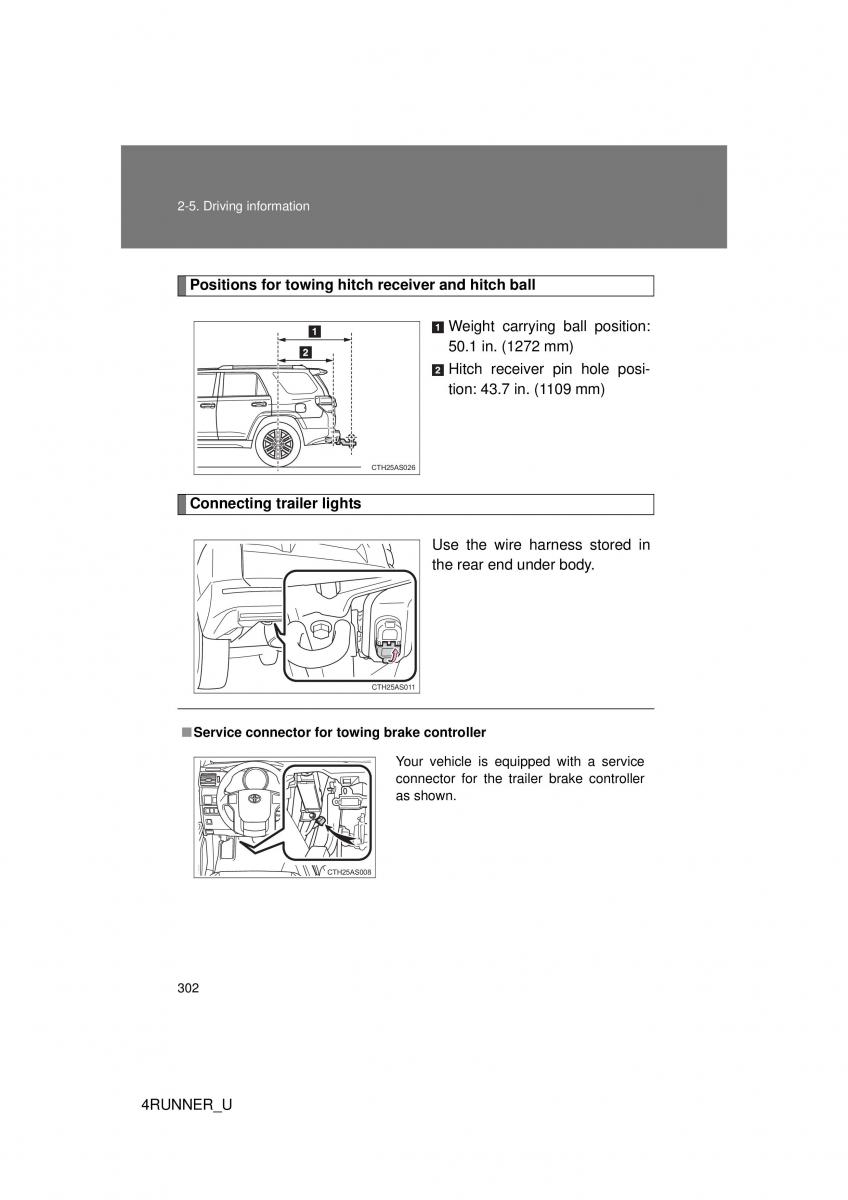 2-5. Driving information

Positions for towing hitch receiver and hitch ball

1
2
CTH25AS026

1 Weight carrying ball position: 50.1 in. (1272 mm)

2 Hitch receiver pin hole position: 43.7 in. (1109 mm)

Connecting trailer lights

CTH25AS011

Use the wire harness stored in the rear end under body.

■ Service connector for towing brake controller

CTH25AS008

Your vehicle is equipped with a service connector for the trailer brake controller as shown.

302

4RUNNER_U